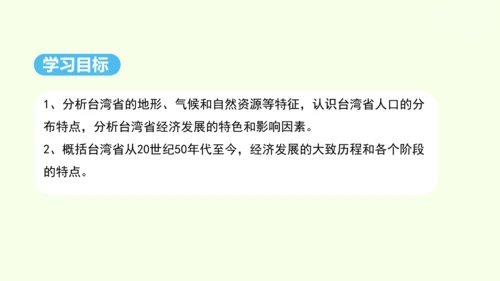 学习目标

1、分析台湾省的地形、气候和自然资源等特征，认识台湾省人口的分布特点，分析台湾省经济发展的特色和影响因素。
2、概括台湾省从20世纪50年代至今，经济发展的大致历程和各个阶段的特点。